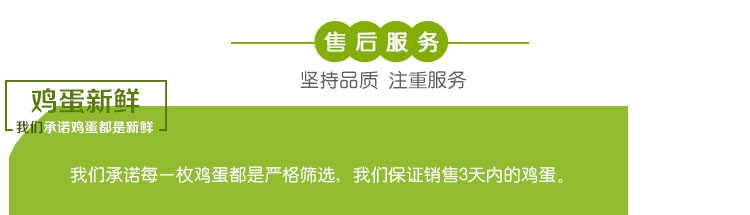 售后服务

坚持品质 注重服务

鸡蛋新鲜

我们承诺鸡蛋都是新鲜

我们承诺每一枚鸡蛋都是严格筛选，我们保证销售3天内的鸡蛋。